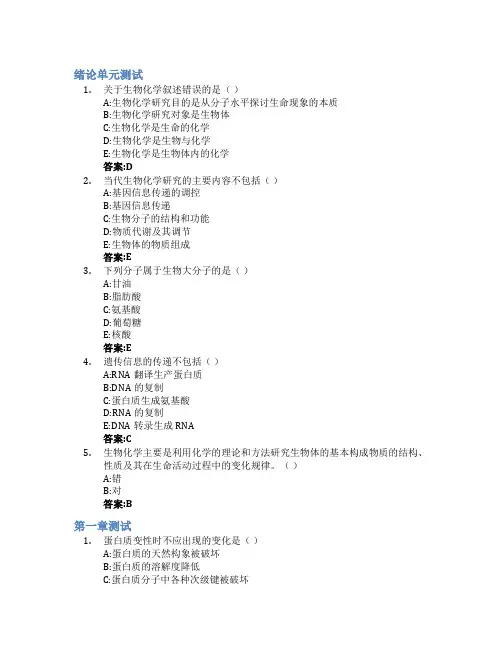 绪论单元测试

1. 关于生物化学叙述错误的是（）
A:生物化学研究目的是从分子水平探讨生命现象的本质
B:生物化学研究对象是生物体
C:生物化学是生命的化学
D:生物化学是生物与化学
E:生物化学是生物体内的化学
答案:D

2. 当代生物化学研究的主要内容不包括（）
A:基因信息传递的调控
B:基因信息传递
C:生物分子的结构和功能
D:物质代谢及其调节
E:生物体的物质组成
答案:E

3. 下列分子属于生物大分子的是（）
A:甘油
B:脂肪酸
C:氨基酸
D:葡萄糖
E:核酸
答案:E

4. 遗传信息的传递不包括（）
A:RNA 翻译生产蛋白质
B:DNA 的复制
C:蛋白质生成氨基酸
D:RNA 的复制
E:DNA 转录生成 RNA
答案:C

5. 生物化学主要是利用化学的理论和方法研究生物体的基本构成物质的结构、性质及其在生命活动过程中的变化规律。（）
A:错
B:对
答案:B

第一章测试

1. 蛋白质变性时不应出现的变化是（）
A:蛋白质的天然构象被破坏
B:蛋白质的溶解度降低
C:蛋白质分子中各种次级键被破坏